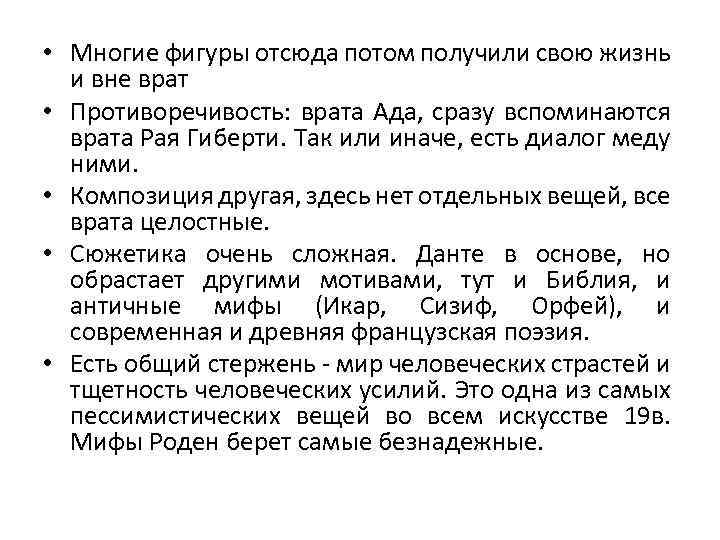 • Многие фигуры отсюда потом получили свою жизнь и вне врат

• Противоречивость: врата Ада, сразу вспоминаются врата Рая Гиберти. Так или иначе, есть диалог меду ними.

• Композиция другая, здесь нет отдельных вещей, все врата целостные.

• Сюжетика очень сложная. Данте в основе, но обрастает другими мотивами, тут и Библия, и античные мифы (Икар, Сизиф, Орфей), и современная и древняя французская поэзия.

• Есть общий стержень - мир человеческих страстей и тщетность человеческих усилий. Это одна из самых пессимистических вещей во всем искусстве 19в. Мифы Роден берет самые безнадежные.